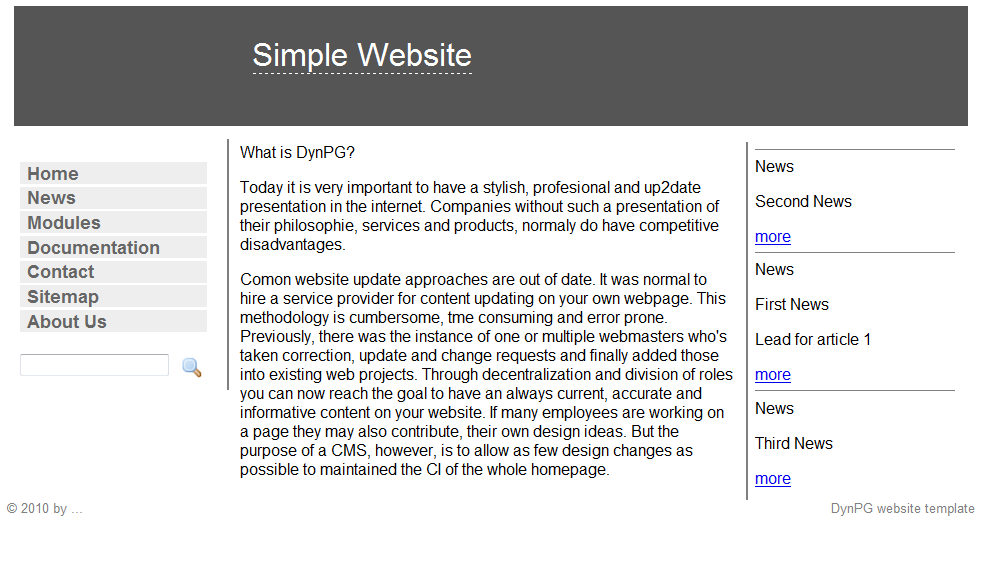 Simple Website

Home
News
Modules
Documentation
Contact
Sitemap
About Us

What is DynPG?

Today it is very important to have a stylish, profesional and up2date presentation in the internet. Companies without such a presentation of their philosophie, services and products, normaly do have competitive disadvantages.

Comon website update approaches are out of date. It was normal to hire a service provider for content updating on your own webpage. This methodology is cumbersome, tme consuming and error prone. Previously, there was the instance of one or multiple webmasters who's taken correction, update and change requests and finally added those into existing web projects. Through decentralization and division of roles you can now reach the goal to have an always current, accurate and informative content on your website. If many employees are working on a page they may also contribute, their own design ideas. But the purpose of a CMS, however, is to allow as few design changes as possible to maintained the CI of the whole homepage.

News

Second News

more

News

First News

Lead for article 1

more

News

Third News

more

© 2010 by ...

DynPG website template